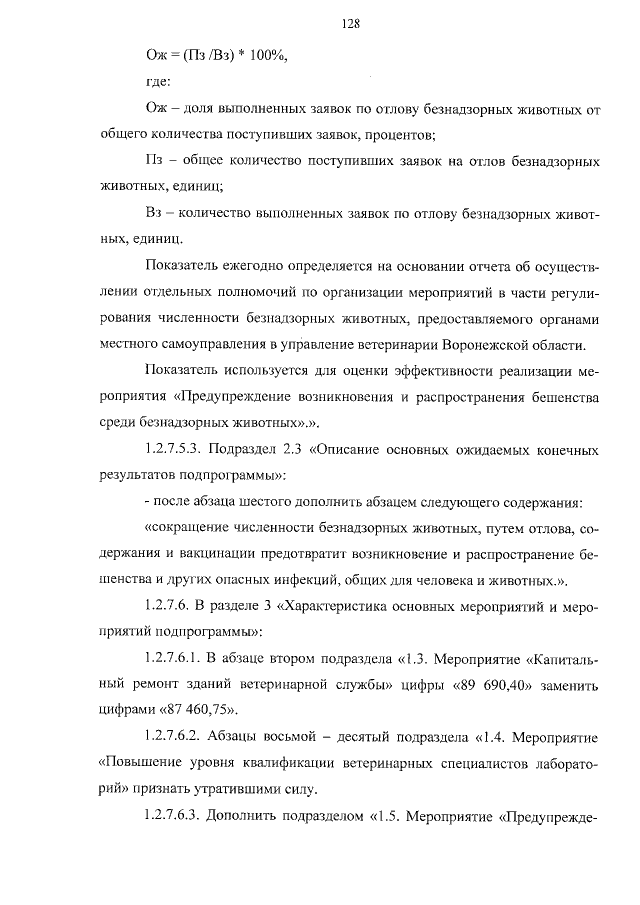 128

Ож = (Пз /Вз) * 100%,

где:

Ож – доля выполненных заявок по отлову безнадзорных животных от общего количества поступивших заявок, процентов;

Пз – общее количество поступивших заявок на отлов безнадзорных животных, единиц;

Вз – количество выполненных заявок по отлову безнадзорных животных, единиц.

Показатель ежегодно определяется на основании отчета об осуществлении отдельных полномочий по организации мероприятий в части регулирования численности безнадзорных животных, предоставляемого органами местного самоуправления в управление ветеринарии Воронежской области.

Показатель используется для оценки эффективности реализации мероприятия «Предупреждение возникновения и распространения бешенства среди безнадзорных животных».».

1.2.7.5.3. Подраздел 2.3 «Описание основных ожидаемых конечных результатов подпрограммы»:

- после абзаца шестого дополнить абзацем следующего содержания:

«сокращение численности безнадзорных животных, путем отлова, содержания и вакцинации предотвратит возникновение и распространение бешенства и других опасных инфекций, общих для человека и животных.».

1.2.7.6. В разделе 3 «Характеристика основных мероприятий и мероприятий подпрограммы»:

1.2.7.6.1. В абзаце втором подраздела «1.3. Мероприятие «Капитальный ремонт зданий ветеринарной службы» цифры «89 690,40» заменить цифрами «87 460,75».

1.2.7.6.2. Абзацы восьмой – десятый подраздела «1.4. Мероприятие «Повышение уровня квалификации ветеринарных специалистов лабораторий» признать утратившими силу.

1.2.7.6.3. Дополнить подразделом «1.5. Мероприятие «Предупрежде-